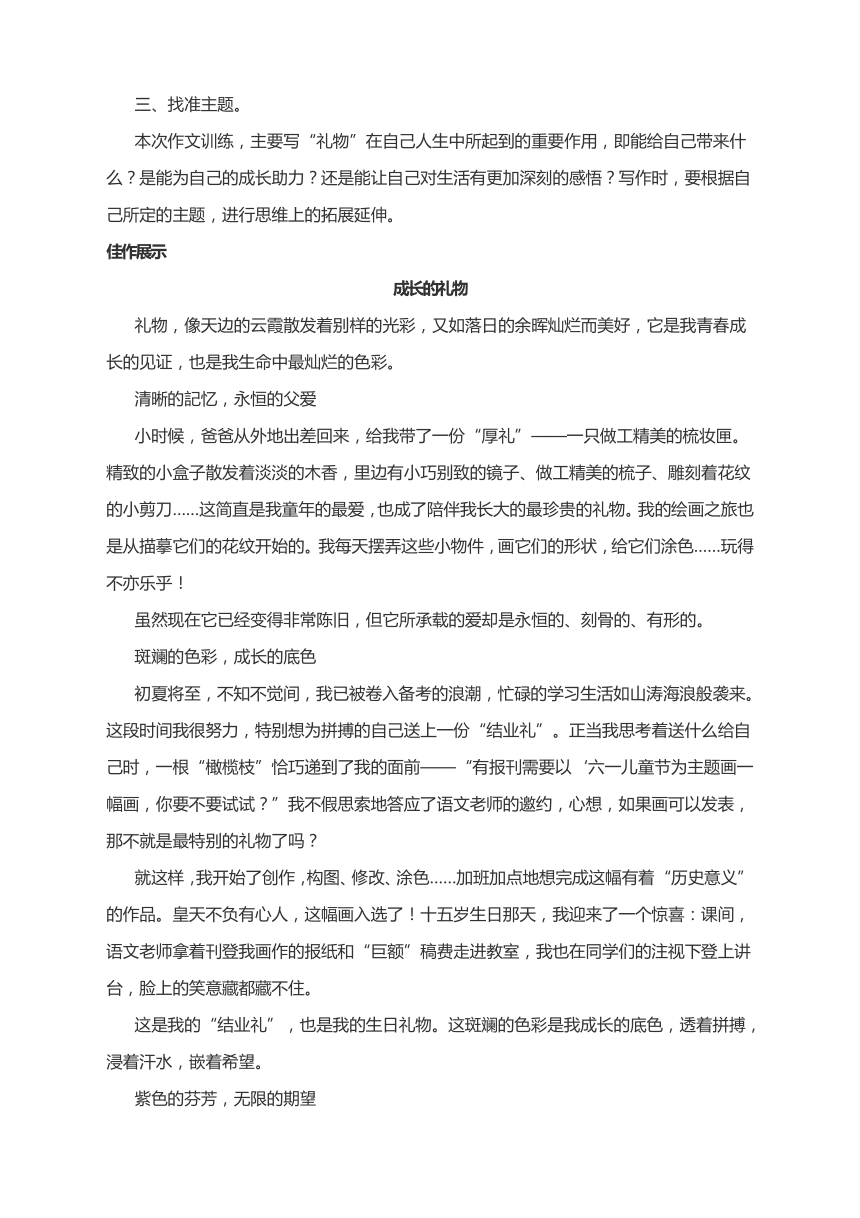 三、找准主题。

本次作文训练，主要写“礼物”在自己人生中所起到的重要作用，即能给自己带来什么？是能为自己的成长助力？还是能让自己对生活有更加深刻的感悟？写作时，要根据自己所定的主题，进行思维上的拓展延伸。

佳作展示

成长的礼物

礼物，像天边的云霞散发着别样的光彩，又如落日的余晖灿烂而美好，它是我青春成长的见证，也是我生命中最灿烂的色彩。

清晰的記忆，永恒的父爱

小时候，爸爸从外地出差回来，给我带了一份“厚礼”——一只做工精美的梳妆匣。精致的小盒子散发着淡淡的木香，里边有小巧别致的镜子、做工精美的梳子、雕刻着花纹的小剪刀……这简直是我童年的最爱，也成了陪伴我长大的最珍贵的礼物。我的绘画之旅也是从描摹它们的花纹开始的。我每天摆弄这些小物件，画它们的形状，给它们涂色……玩得不亦乐乎！

虽然现在它已经变得非常陈旧，但它所承载的爱却是永恒的、刻骨的、有形的。

斑斓的色彩，成长的底色

初夏将至，不知不觉间，我已被卷入备考的浪潮，忙碌的学习生活如山涛海浪般袭来。这段时间我很努力，特别想为拼搏的自己送上一份“结业礼”。正当我思考着送什么给自己时，一根“橄榄枝”恰巧递到了我的面前——“有报刊需要以‘六一儿童节为主题画一幅画，你要不要试试？”我不假思索地答应了语文老师的邀约，心想，如果画可以发表，那不就是最特别的礼物了吗？

就这样，我开始了创作，构图、修改、涂色……加班加点地想完成这幅有着“历史意义”的作品。皇天不负有心人，这幅画入选了！十五岁生日那天，我迎来了一个惊喜：课间，语文老师拿着刊登我画作的报纸和“巨额”稿费走进教室，我也在同学们的注视下登上讲台，脸上的笑意藏都藏不住。

这是我的“结业礼”，也是我的生日礼物。这斑斓的色彩是我成长的底色，透着拼搏，浸着汗水，嵌着希望。

紫色的芬芳，无限的期望